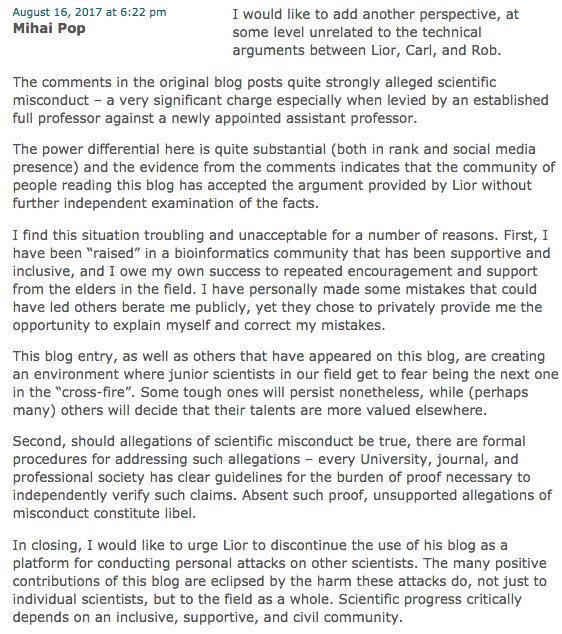 August 16, 2017 at 6:22 pm
Mihai Pop

I would like to add another perspective, at some level unrelated to the technical arguments between Lior, Carl, and Rob.

The comments in the original blog posts quite strongly alleged scientific misconduct – a very significant charge especially when levied by an established full professor against a newly appointed assistant professor.

The power differential here is quite substantial (both in rank and social media presence) and the evidence from the comments indicates that the community of people reading this blog has accepted the argument provided by Lior without further independent examination of the facts.

I find this situation troubling and unacceptable for a number of reasons. First, I have been "raised" in a bioinformatics community that has been supportive and inclusive, and I owe my own success to repeated encouragement and support from the elders in the field. I have personally made some mistakes that could have led others berate me publicly, yet they chose to privately provide me the opportunity to explain myself and correct my mistakes.

This blog entry, as well as others that have appeared on this blog, are creating an environment where junior scientists in our field get to fear being the next one in the "cross-fire". Some tough ones will persist nonetheless, while (perhaps many) others will decide that their talents are more valued elsewhere.

Second, should allegations of scientific misconduct be true, there are formal procedures for addressing such allegations – every University, journal, and professional society has clear guidelines for the burden of proof necessary to independently verify such claims. Absent such proof, unsupported allegations of misconduct constitute libel.

In closing, I would like to urge Lior to discontinue the use of his blog as a platform for conducting personal attacks on other scientists. The many positive contributions of this blog are eclipsed by the harm these attacks do, not just to individual scientists, but to the field as a whole. Scientific progress critically depends on an inclusive, supportive, and civil community.